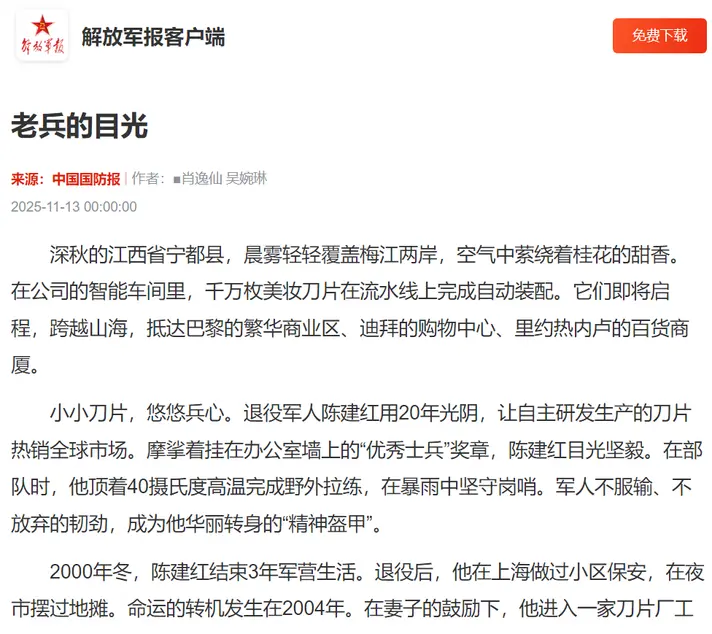 解放军报

解放军报客户端

免费下载

老兵的目光

来源：中国国防报 | 作者：■肖逸仙 吴婉琳

2025-11-13 00:00:00

深秋的江西省宁都县，晨雾轻轻覆盖梅江两岸，空气中萦绕着桂花的甜香。在公司的智能车间里，千万枚美妆刀片在流水线上完成自动装配。它们即将启程，跨越山海，抵达巴黎的繁华商业区、迪拜的购物中心、里约热内卢的百货商厦。

小小刀片，悠悠兵心。退役军人陈建红用20年光阴，让自主研发生产的刀片热销全球市场。摩挲着挂在办公室墙上的“优秀士兵”奖章，陈建红目光坚毅。在部队时，他顶着40摄氏度高温完成野外拉练，在暴雨中坚守岗哨。军人不服输、不放弃的韧劲，成为他华丽转身的“精神盔甲”。

2000年冬，陈建红结束3年军营生活。退役后，他在上海做过小区保安，在夜市摆过地摊。命运的转机发生在2004年。在妻子的鼓励下，他进入一家刀片厂工